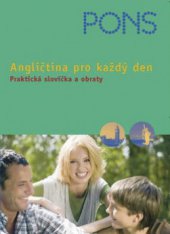 PONS

Angličtina pro každý den
Praktická slovíčka a obraty